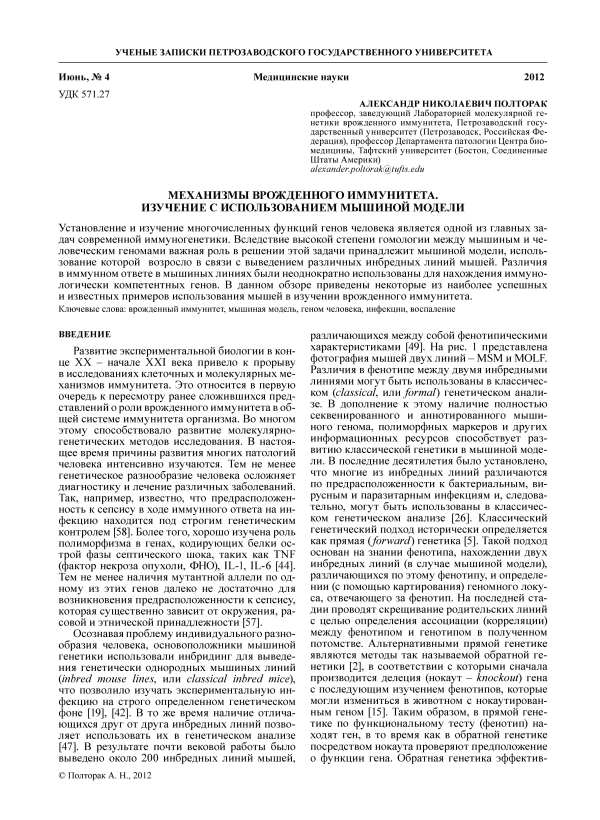 УЧЕНЫЕ ЗАПИСКИ ПЕТРОЗАВОДСКОГО ГОСУДАРСТВЕННОГО УНИВЕРСИТЕТА

Июнь, № 4 Медицинские науки 2012

УДК 571.27

АЛЕКСАНДР НИКОЛАЕВИЧ ПОЛТОРАК
профессор, заведующий Лабораторией молекулярной генетики врожденного иммунитета, Петрозаводский государственный университет (Петрозаводск, Российская Федерация), профессор Департамента патологии Центра биомедицины, Тафтский университет (Бостон, Соединенные Штаты Америки)
alexander.poltorak@tufts.edu

МЕХАНИЗМЫ ВРОЖДЕННОГО ИММУНИТЕТА. ИЗУЧЕНИЕ С ИСПОЛЬЗОВАНИЕМ МЫШИНОЙ МОДЕЛИ

Установление и изучение многочисленных функций генов человека является одной из главных задач современной иммуногенетики. Вследствие высокой степени гомологии между мышиным и человеческим геномами важная роль в решении этой задачи принадлежит мышиной модели, использование которой возросло в связи с выведением различных инбредных линий мышей. Различия в иммунном ответе в мышиных линиях были неоднократно использованы для нахождения иммунологически компетентных генов. В данном обзоре приведены некоторые из наиболее успешных и известных примеров использования мышей в изучении врожденного иммунитета.

Ключевые слова: врожденный иммунитет, мышиная модель, геном человека, инфекции, воспаление

ВВЕДЕНИЕ

Развитие экспериментальной биологии в конце XX – начале XXI века привело к прорыву в исследованиях клеточных и молекулярных механизмов иммунитета. Это относится в первую очередь к пересмотру ранее сложившихся представлений о роли врожденного иммунитета в общей системе иммунитета организма. Во многом этому способствовало развитие молекулярно-генетических методов исследования. В настоящее время причины развития многих патологий человека интенсивно изучаются. Тем не менее генетическое разнообразие человека осложняет диагностику и лечение различных заболеваний. Так, например, известно, что предрасположенность к сепсису в ходе иммунного ответа на инфекцию находится под строгим генетическим контролем [58]. Более того, хорошо изучена роль полиморфизма в генах, кодирующих белки острой фазы септического шока, таких как TNF (фактор некроза опухоли, ФНО), IL-1, IL-6 [44]. Тем не менее наличия мутантной аллели по одному из этих генов далеко не достаточно для возникновения предрасположенности к сепсису, которая существенно зависит от окружения, расовой и этнической принадлежности [57].

Осознавая проблему индивидуального разнообразия человека, основоположники мышиной генетики использовали инбридинг для выведения генетически однородных мышиных линий (inbred mouse lines, или classical inbred mice), что позволило изучать экспериментальную инфекцию на строго определенном генетическом фоне [19], [42]. В то же время наличие отличающихся друг от друга инбредных линий позволяет использовать их в генетическом анализе [47]. В результате почти вековой работы было выведено около 200 инбредных линий мышей, различающихся между собой фенотипическими характеристиками [49]. На рис. 1 представлена фотография мышей двух линий – MSM и MOLF. Различия в фенотипе между двумя инбредными линиями могут быть использованы в классическом (classical, или formal) генетическом анализе. В дополнение к этому наличие полностью секвенированного и аннотированного мышиного генома, полиморфных маркеров и других информационных ресурсов способствует развитию классической генетики в мышиной модели. В последние десятилетия было установлено, что многие из инбредных линий различаются по предрасположенности к бактериальным, вирусным и паразитарным инфекциям и, следовательно, могут быть использованы в классическом генетическом анализе [26]. Классический генетический подход исторически определяется как прямая (forward) генетика [5]. Такой подход основан на знании фенотипа, нахождении двух инбредных линий (в случае мышиной модели), различающихся по этому фенотипу, и определении (с помощью картирования) геномного локуса, отвечающего за фенотип. На последней стадии проводят скрещивание родительских линий с целью определения ассоциации (корреляции) между фенотипом и генотипом в полученном потомстве. Альтернативными прямой генетике являются методы так называемой обратной генетики [2], в соответствии с которыми сначала производится делеция (нокаут – knockout) гена с последующим изучением фенотипов, которые могли измениться в животном с нокаутированным геном [15]. Таким образом, в прямой генетике по функциональному тесту (фенотип) находят ген, в то время как в обратной генетике посредством нокаута проверяют предположение о функции гена. Обратная генетика эффектив-

© Полторак А. Н., 2012